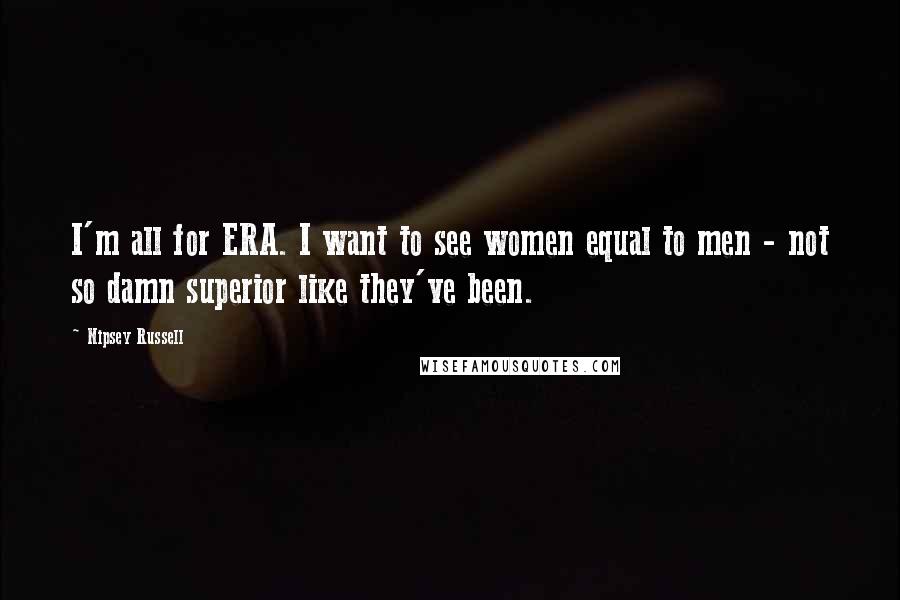 I'm all for ERA. I want to see women equal to men - not so damn superior like they've been.

- Nipsey Russell

WISEFAMOUSQUOTES.COM